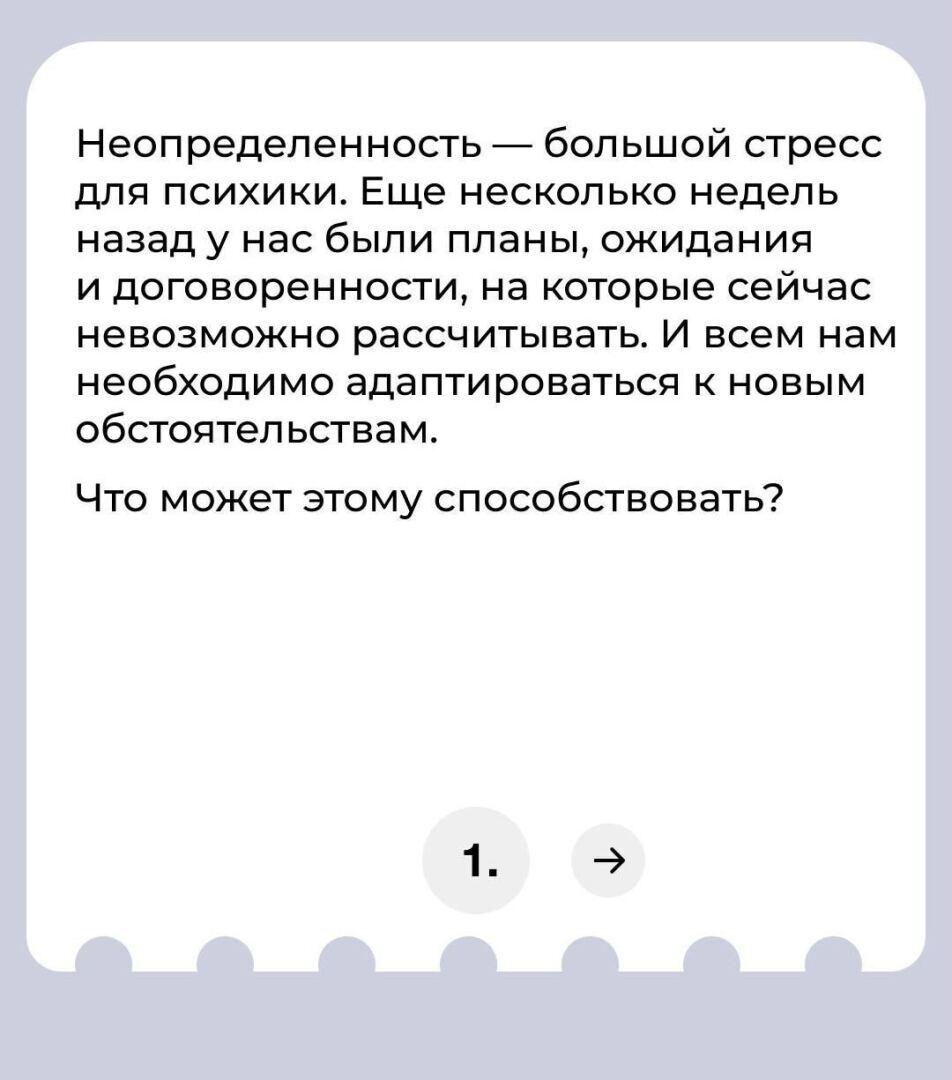 Неопределенность — большой стресс для психики. Еще несколько недель назад у нас были планы, ожидания и договоренности, на которые сейчас невозможно рассчитывать. И всем нам необходимо адаптироваться к новым обстоятельствам.

Что может этому способствовать?

1.

→